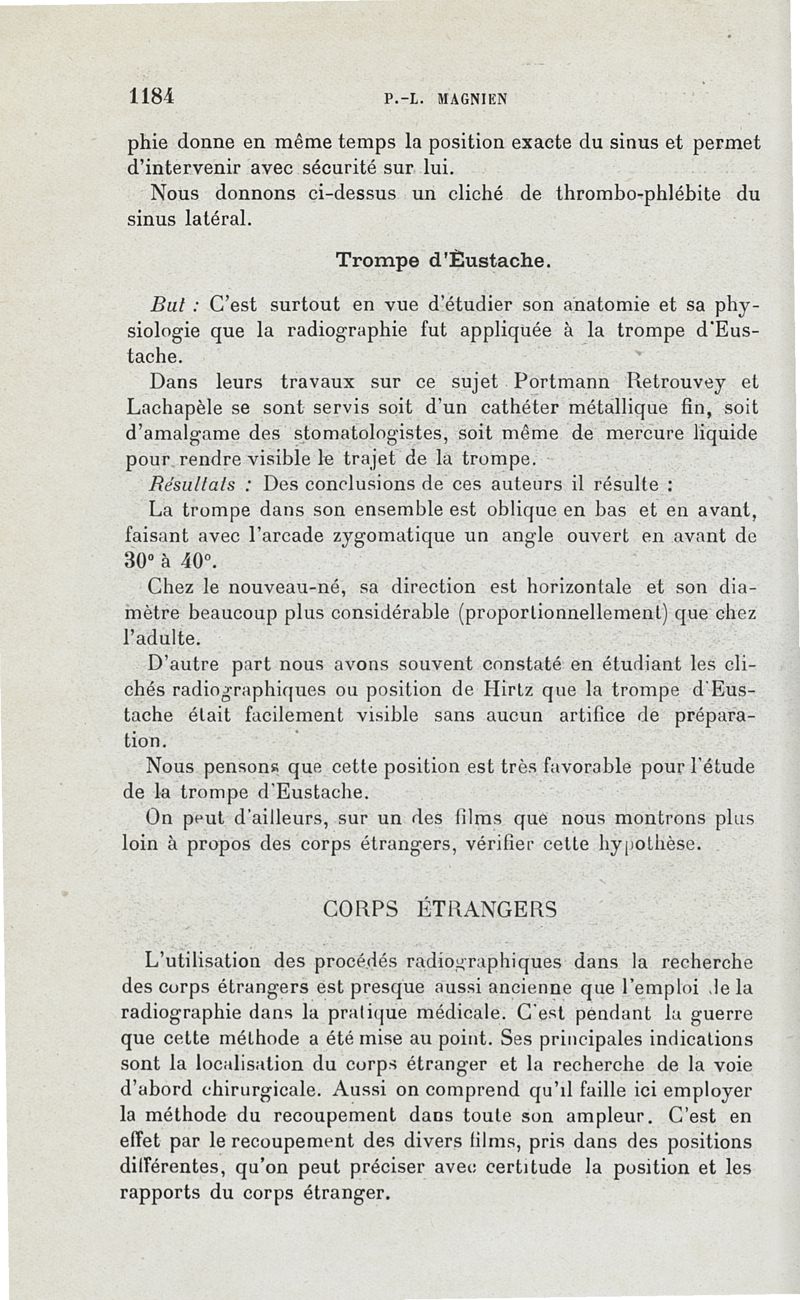 1184 P.-L. MAGNIEN

phie donne en même temps la position exacte du sinus et permet d'intervenir avec sécurité sur lui.

Nous donnons ci-dessus un cliché de thrombo-phlébite du sinus latéral.

Trompe d'Eustache.

But : C'est surtout en vue d'étudier son anatomie et sa physiologie que la radiographie fut appliquée à la trompe d'Eustache.

Dans leurs travaux sur ce sujet Portmann Retrouvey et Lachapèle se sont servis soit d'un cathéter métallique fin, soit d'amalgame des stomatologistes, soit même de mercure liquide pour rendre visible le trajet de la trompe.

Résultats : Des conclusions de ces auteurs il résulte :

La trompe dans son ensemble est oblique en bas et en avant, faisant avec l'arcade zygomatique un angle ouvert en avant de 30° à 40°.

Chez le nouveau-né, sa direction est horizontale et son diamètre beaucoup plus considérable (proportionnellement) que chez l'adulte.

D'autre part nous avons souvent constaté en étudiant les clichés radiographiques ou position de Hirtz que la trompe d'Eustache était facilement visible sans aucun artifice de préparation.

Nous pensons que cette position est très favorable pour l'étude de la trompe d'Eustache.

On peut d'ailleurs, sur un des films que nous montrons plus loin à propos des corps étrangers, vérifier cette hypothèse.

CORPS ÉTRANGERS

L'utilisation des procédés radiographiques dans la recherche des corps étrangers est presque aussi ancienne que l'emploi de la radiographie dans la pratique médicale. C'est pendant la guerre que cette méthode a été mise au point. Ses principales indications sont la localisation du corps étranger et la recherche de la voie d'abord chirurgicale. Aussi on comprend qu'il faille ici employer la méthode du recoupement dans toute son ampleur. C'est en effet par le recoupement des divers films, pris dans des positions différentes, qu'on peut préciser avec certitude la position et les rapports du corps étranger.